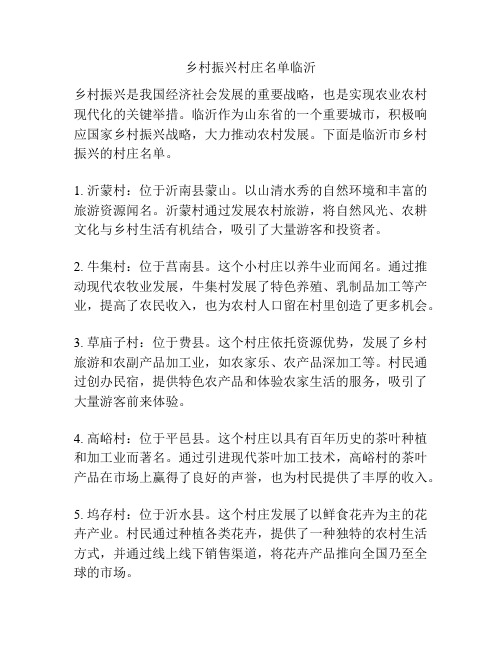 乡村振兴村庄名单临沂

乡村振兴是我国经济社会发展的重要战略，也是实现农业农村现代化的关键举措。临沂作为山东省的一个重要城市，积极响应国家乡村振兴战略，大力推动农村发展。下面是临沂市乡村振兴的村庄名单。

1. 沂蒙村：位于沂南县蒙山。以山清水秀的自然环境和丰富的旅游资源闻名。沂蒙村通过发展农村旅游，将自然风光、农耕文化与乡村生活有机结合，吸引了大量游客和投资者。

2. 牛集村：位于莒南县。这个小村庄以养牛业而闻名。通过推动现代农牧业发展，牛集村发展了特色养殖、乳制品加工等产业，提高了农民收入，也为农村人口留在村里创造了更多机会。

3. 草庙子村：位于费县。这个村庄依托资源优势，发展了乡村旅游和农副产品加工业，如农家乐、农产品深加工等。村民通过创办民宿，提供特色农产品和体验农家生活的服务，吸引了大量游客前来体验。

4. 高峪村：位于平邑县。这个村庄以具有百年历史的茶叶种植和加工业而著名。通过引进现代茶叶加工技术，高峪村的茶叶产品在市场上赢得了良好的声誉，也为村民提供了丰厚的收入。

5. 坞存村：位于沂水县。这个村庄发展了以鲜食花卉为主的花卉产业。村民通过种植各类花卉，提供了一种独特的农村生活方式，并通过线上线下销售渠道，将花卉产品推向全国乃至全球的市场。